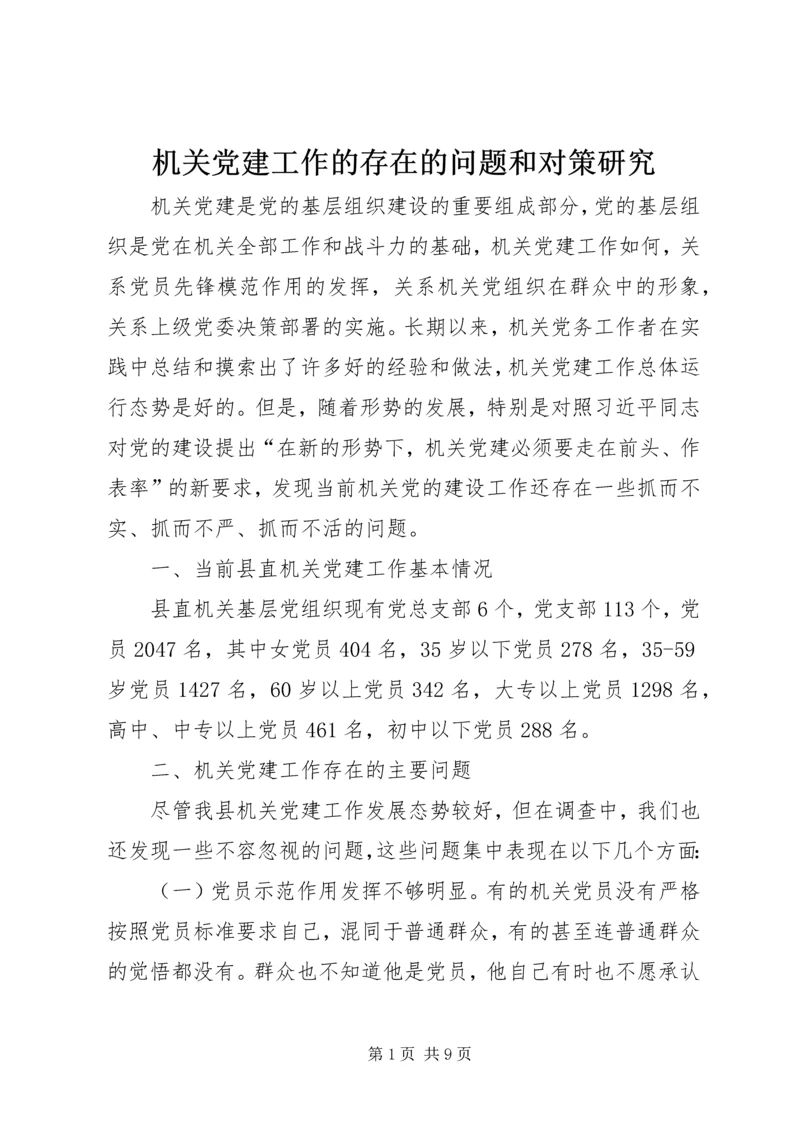 机关党建工作的存在的问题和对策研究

机关党建是党的基层组织建设的重要组成部分，党的基层组织是党在机关全部工作和战斗力的基础，机关党建工作如何，关系党员先锋模范作用的发挥，关系机关党组织在群众中的形象，关系上级党委决策部署的实施。长期以来，机关党务工作者在实践中总结和摸索出了许多好的经验和做法，机关党建工作总体运行态势是好的。但是，随着形势的发展，特别是对照习近平同志对党的建设提出“在新的形势下，机关党建必须要走在前头、作表率”的新要求，发现当前机关党的建设工作还存在一些抓而不实、抓而不严、抓而不活的问题。

一、当前县直机关党建工作基本情况

县直机关基层党组织现有党总支部6个，党支部113个，党员2047名，其中女党员404名，35岁以下党员278名，35-59岁党员1427名，60岁以上党员342名，大专以上党员1298名，高中、中专以上党员461名，初中以下党员288名。

二、机关党建工作存在的主要问题

尽管我县机关党建工作发展态势较好，但在调查中，我们也还发现一些不容忽视的问题，这些问题集中表现在以下几个方面：

（一）党员示范作用发挥不够明显。有的机关党员没有严格按照党员标准要求自己，混同于普通群众，有的甚至连普通群众的觉悟都没有。群众也不知道他是党员，他自己有时也不愿承认

第1页 共9页